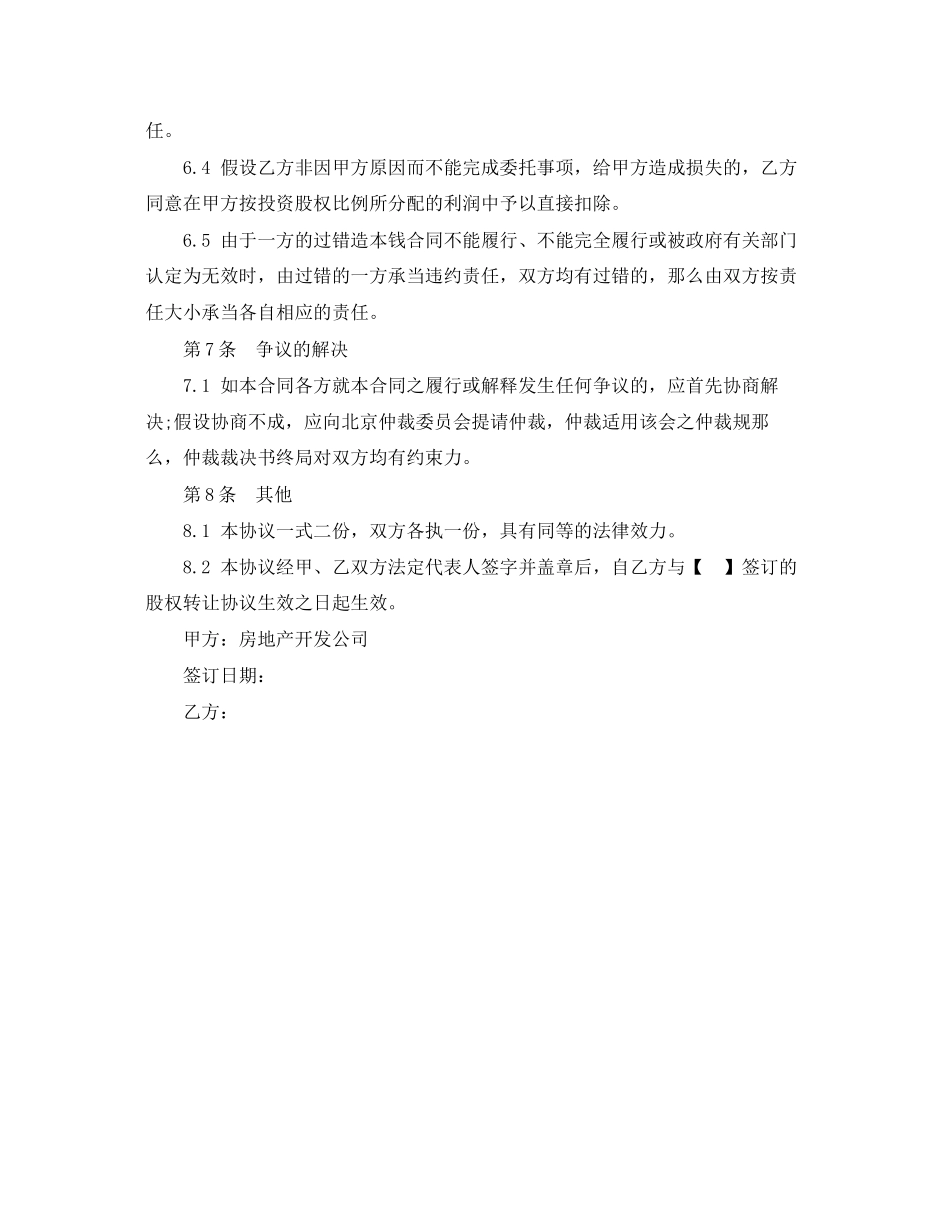 任。

6.4 假设乙方非因甲方原因而不能完成委托事项，给甲方造成损失的，乙方同意在甲方按投资股权比例所分配的利润中予以直接扣除。

6.5 由于一方的过错造本钱合同不能履行、不能完全履行或被政府有关部门认定为无效时，由过错的一方承当违约责任，双方均有过错的，那么由双方按责任大小承当各自相应的责任。

第7条　争议的解决

7.1 如本合同各方就本合同之履行或解释发生任何争议的，应首先协商解决;假设协商不成，应向北京仲裁委员会提请仲裁，仲裁适用该会之仲裁规那么，仲裁裁决书终局对双方均有约束力。

第8条　其他

8.1 本协议一式二份，双方各执一份，具有同等的法律效力。

8.2 本协议经甲、乙双方法定代表人签字并盖章后，自乙方与【　】签订的股权转让协议生效之日起生效。

甲方：房地产开发公司

签订日期：

乙方：